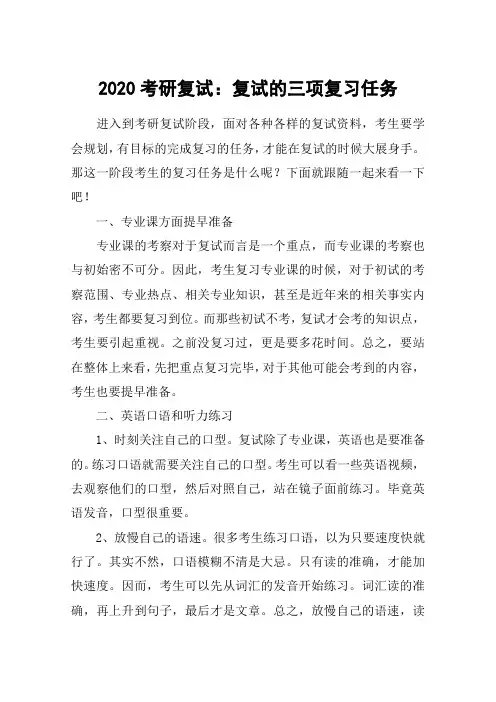 2020 考研复试：复试的三项复习任务

进入到考研复试阶段，面对各种各样的复试资料，考生要学会规划，有目标的完成复习的任务，才能在复试的时候大展身手。那这一阶段考生的复习任务是什么呢？下面就跟随一起来看一下吧！

一、专业课方面提早准备

专业课的考察对于复试而言是一个重点，而专业课的考察也与初始密不可分。因此，考生复习专业课的时候，对于初试的考察范围、专业热点、相关专业知识，甚至是近年来的相关事实内容，考生都要复习到位。而那些初试不考，复试才会考的知识点，考生要引起重视。之前没复习过，更是要多花时间。总之，要站在整体上来看，先把重点复习完毕，对于其他可能会考到的内容，考生也要提早准备。

二、英语口语和听力练习

1、时刻关注自己的口型。复试除了专业课，英语也是要准备的。练习口语就需要关注自己的口型。考生可以看一些英语视频，去观察他们的口型，然后对照自己，站在镜子面前练习。毕竟英语发音，口型很重要。

2、放慢自己的语速。很多考生练习口语，以为只要速度快就行了。其实不然，口语模糊不清是大忌。只有读的准确，才能加快速度。因而，考生可以先从词汇的发音开始练习。词汇读的准确，再上升到句子，最后才是文章。总之，放慢自己的语速，读